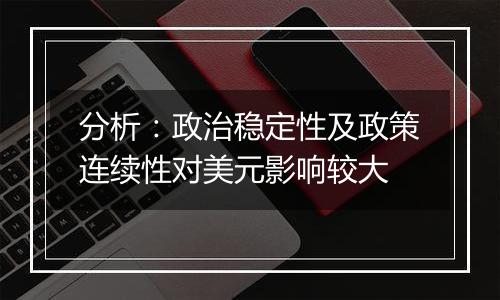 分析：政治稳定性及政策连续性对美元影响较大